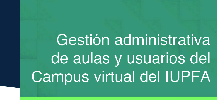 Gestión administrativa de aulas y usuarios del Campus virtual del IUPFA